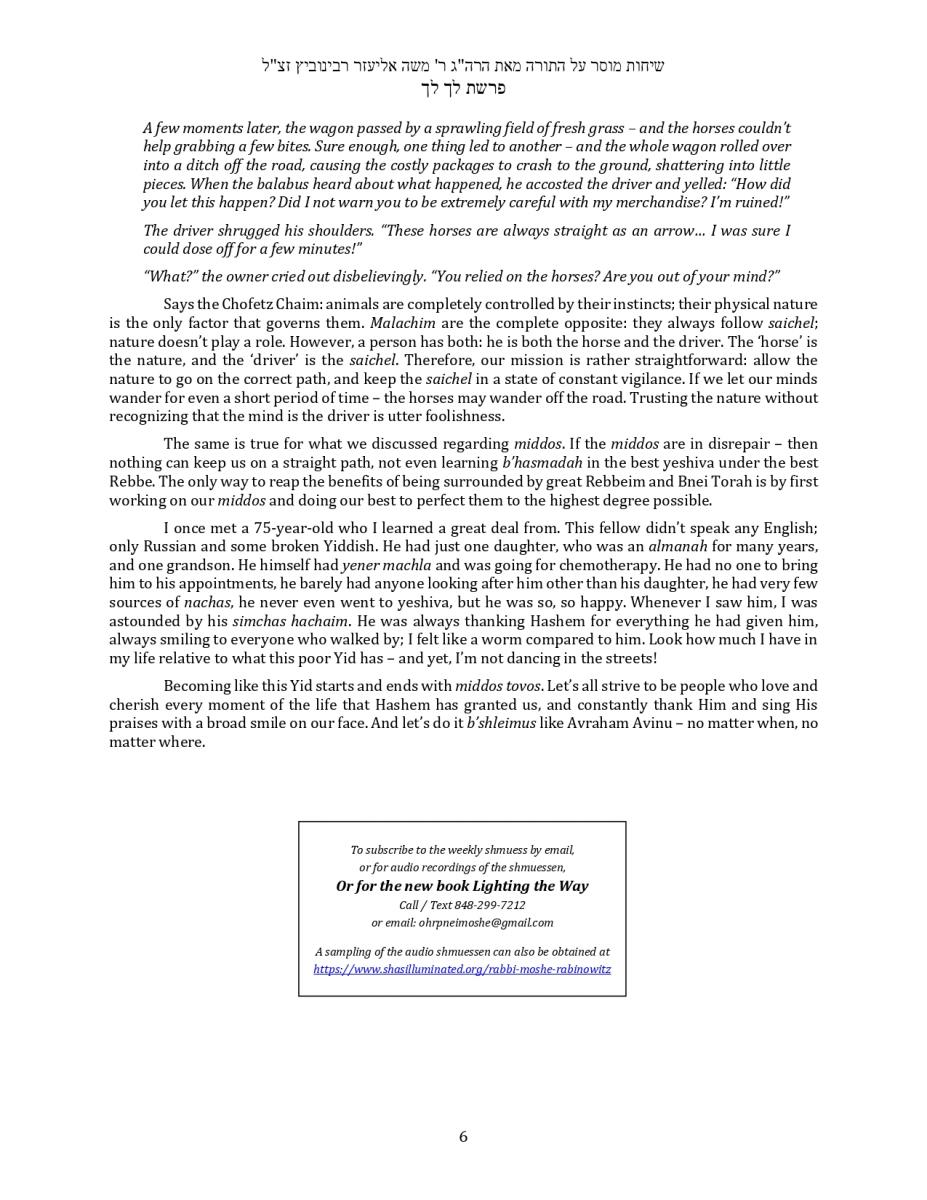 שיחות מוסר על התורה מאת הרה"ג ר' משה אליעזר רבינוביץ זצ"ל
פרשת לך לך

A few moments later, the wagon passed by a sprawling field of fresh grass – and the horses couldn't help grabbing a few bites. Sure enough, one thing led to another – and the whole wagon rolled over into a ditch off the road, causing the costly packages to crash to the ground, shattering into little pieces. When the balabus heard about what happened, he accosted the driver and yelled: "How did you let this happen? Did I not warn you to be extremely careful with my merchandise? I'm ruined!"

The driver shrugged his shoulders. "These horses are always straight as an arrow… I was sure I could dose off for a few minutes!"

"What?" the owner cried out disbelievingly. "You relied on the horses? Are you out of your mind?"

Says the Chofetz Chaim: animals are completely controlled by their instincts; their physical nature is the only factor that governs them. Malachim are the complete opposite: they always follow saichel; nature doesn't play a role. However, a person has both: he is both the horse and the driver. The 'horse' is the nature, and the 'driver' is the saichel. Therefore, our mission is rather straightforward: allow the nature to go on the correct path, and keep the saichel in a state of constant vigilance. If we let our minds wander for even a short period of time – the horses may wander off the road. Trusting the nature without recognizing that the mind is the driver is utter foolishness.

The same is true for what we discussed regarding middos. If the middos are in disrepair – then nothing can keep us on a straight path, not even learning b'hasmadah in the best yeshiva under the best Rebbe. The only way to reap the benefits of being surrounded by great Rebbeim and Bnei Torah is by first working on our middos and doing our best to perfect them to the highest degree possible.

I once met a 75-year-old who I learned a great deal from. This fellow didn't speak any English; only Russian and some broken Yiddish. He had just one daughter, who was an almanah for many years, and one grandson. He himself had yener machla and was going for chemotherapy. He had no one to bring him to his appointments, he barely had anyone looking after him other than his daughter, he had very few sources of nachas, he never even went to yeshiva, but he was so, so happy. Whenever I saw him, I was astounded by his simchas hachaim. He was always thanking Hashem for everything he had given him, always smiling to everyone who walked by; I felt like a worm compared to him. Look how much I have in my life relative to what this poor Yid has – and yet, I'm not dancing in the streets!

Becoming like this Yid starts and ends with middos tovos. Let's all strive to be people who love and cherish every moment of the life that Hashem has granted us, and constantly thank Him and sing His praises with a broad smile on our face. And let's do it b'shleimus like Avraham Avinu – no matter when, no matter where.

To subscribe to the weekly shmuess by email,
or for audio recordings of the shmuessen,
Or for the new book Lighting the Way
Call / Text 848-299-7212
or email: ohrpneimoshe@gmail.com

A sampling of the audio shmuessen can also be obtained at
https://www.shasilluminated.org/rabbi-moshe-rabinowitz

6